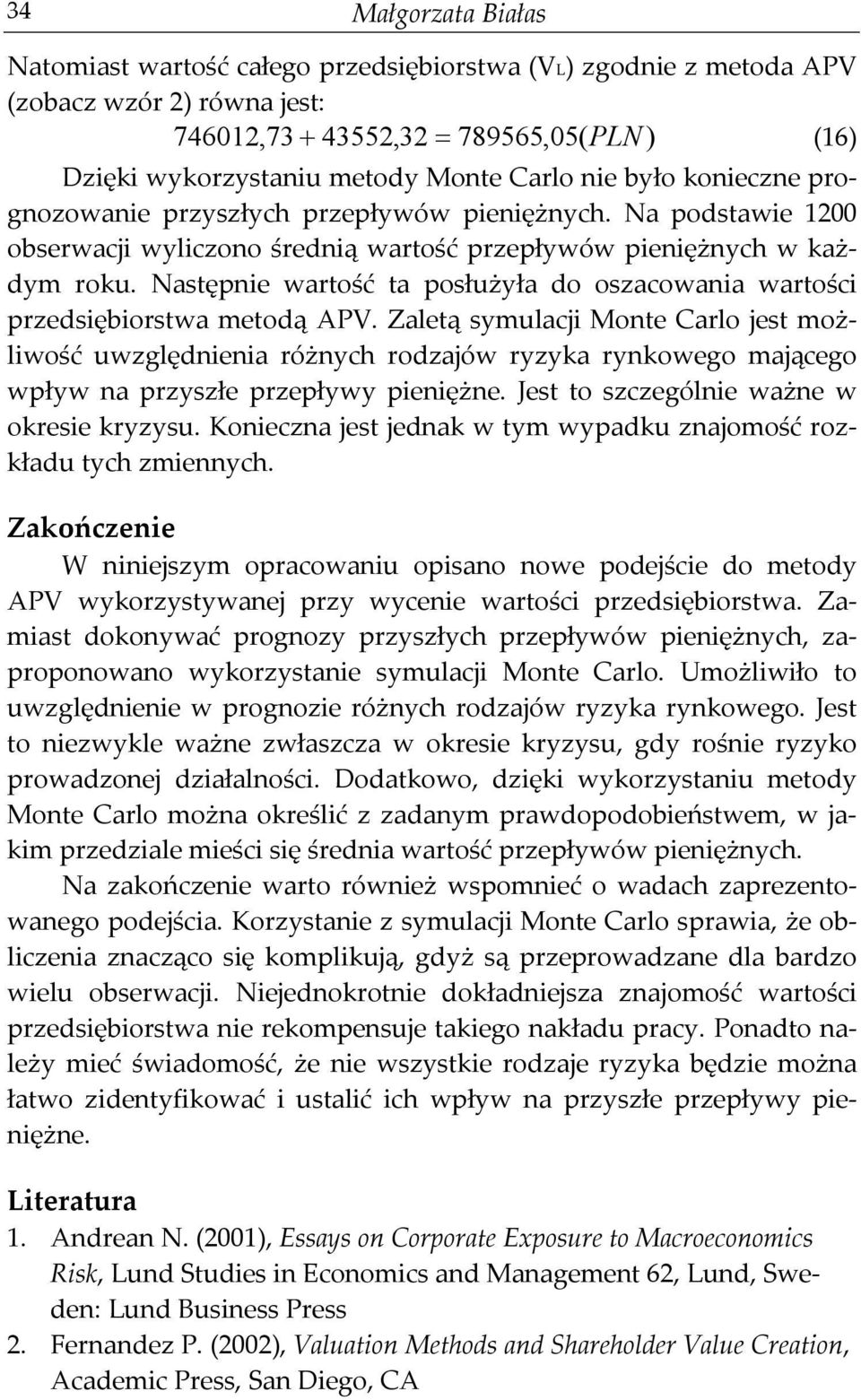 34 Małgorzata Białas

Natomiast wartość całego przedsiębiorstwa ($V_L$) zgodnie z metoda APV (zobacz wzór 2) równa jest:

$746012,73 + 43552,32 = 789565,05(PLN)$ (16)

Dzięki wykorzystaniu metody Monte Carlo nie było konieczne prognozowanie przyszłych przepływów pieniężnych. Na podstawie 1200 obserwacji wyliczono średnią wartość przepływów pieniężnych w każdym roku. Następnie wartość ta posłużyła do oszacowania wartości przedsiębiorstwa metodą APV. Zaletą symulacji Monte Carlo jest możliwość uwzględnienia różnych rodzajów ryzyka rynkowego mającego wpływ na przyszłe przepływy pieniężne. Jest to szczególnie ważne w okresie kryzysu. Konieczna jest jednak w tym wypadku znajomość rozkładu tych zmiennych.

Zakończenie

W niniejszym opracowaniu opisano nowe podejście do metody APV wykorzystywanej przy wycenie wartości przedsiębiorstwa. Zamiast dokonywać prognozy przyszłych przepływów pieniężnych, zaproponowano wykorzystanie symulacji Monte Carlo. Umożliwiło to uwzględnienie w prognozie różnych rodzajów ryzyka rynkowego. Jest to niezwykle ważne zwłaszcza w okresie kryzysu, gdy rośnie ryzyko prowadzonej działalności. Dodatkowo, dzięki wykorzystaniu metody Monte Carlo można określić z zadanym prawdopodobieństwem, w jakim przedziale mieści się średnia wartość przepływów pieniężnych.

Na zakończenie warto również wspomnieć o wadach zaprezentowanego podejścia. Korzystanie z symulacji Monte Carlo sprawia, że obliczenia znacząco się komplikują, gdyż są przeprowadzane dla bardzo wielu obserwacji. Niejednokrotnie dokładniejsza znajomość wartości przedsiębiorstwa nie rekompensuje takiego nakładu pracy. Ponadto należy mieć świadomość, że nie wszystkie rodzaje ryzyka będzie można łatwo zidentyfikować i ustalić ich wpływ na przyszłe przepływy pieniężne.

Literatura

1. Andrean N. (2001), Essays on Corporate Exposure to Macroeconomics Risk, Lund Studies in Economics and Management 62, Lund, Sweden: Lund Business Press
2. Fernandez P. (2002), Valuation Methods and Shareholder Value Creation, Academic Press, San Diego, CA